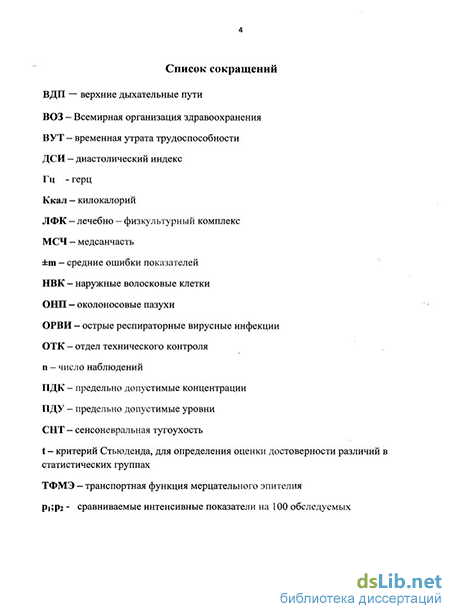 4

Список сокращений

ВДП — верхние дыхательные пути

ВОЗ – Всемирная организация здравоохранения

ВУТ – временная утрата трудоспособности

ДСИ – диастолический индекс

Гц - герц

Ккал – килокалорий

ЛФК – лечебно – физкультурный комплекс

МСЧ – медсанчасть

±m – средние ошибки показателей

НВК – наружные волосковые клетки

ОНП – околоносовые пазухи

ОРВИ – острые респираторные вирусные инфекции

ОТК – отдел технического контроля

n – число наблюдений

ПДК – предельно допустимые концентрации

ПДУ – предельно допустимые уровни

СНТ – сенсоневральная тугоухость

t – критерий Стьюденда, для определения оценки достоверности различий в статистических группах

ТФМЭ – транспортная функция мерцательного эпителия

$p_1$;$p_2$ - сравниваемые интенсивные показатели на 100 обследуемых

dsLib.net
библиотека диссертаций